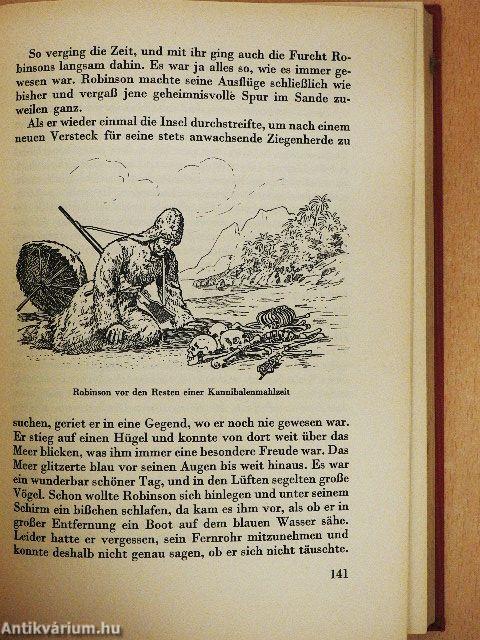 So verging die Zeit, und mit ihr ging auch die Furcht Robinsons langsam dahin. Es war ja alles so, wie es immer gewesen war. Robinson machte seine Ausflüge schließlich wie bisher und vergaß jene geheimnisvolle Spur im Sande zuweilen ganz.

Als er wieder einmal die Insel durchstreifte, um nach einem neuen Versteck für seine stets anwachsende Ziegenherde zu

Robinson vor den Resten einer Kannibalenmahlzeit

suchen, geriet er in eine Gegend, wo er noch nie gewesen war. Er stieg auf einen Hügel und konnte von dort weit über das Meer blicken, was ihm immer eine besondere Freude war. Das Meer glitzerte blau vor seinen Augen bis weit hinaus. Es war ein wunderbar schöner Tag, und in den Lüften segelten große Vögel. Schon wollte Robinson sich hinlegen und unter seinem Schirm ein bißchen schlafen, da kam es ihm vor, als ob er in großer Entfernung ein Boot auf dem blauen Wasser sähe. Leider hatte er vergessen, sein Fernrohr mitzunehmen und konnte deshalb nicht genau sagen, ob er sich nicht täuschte.

141

Antikvárium.hu